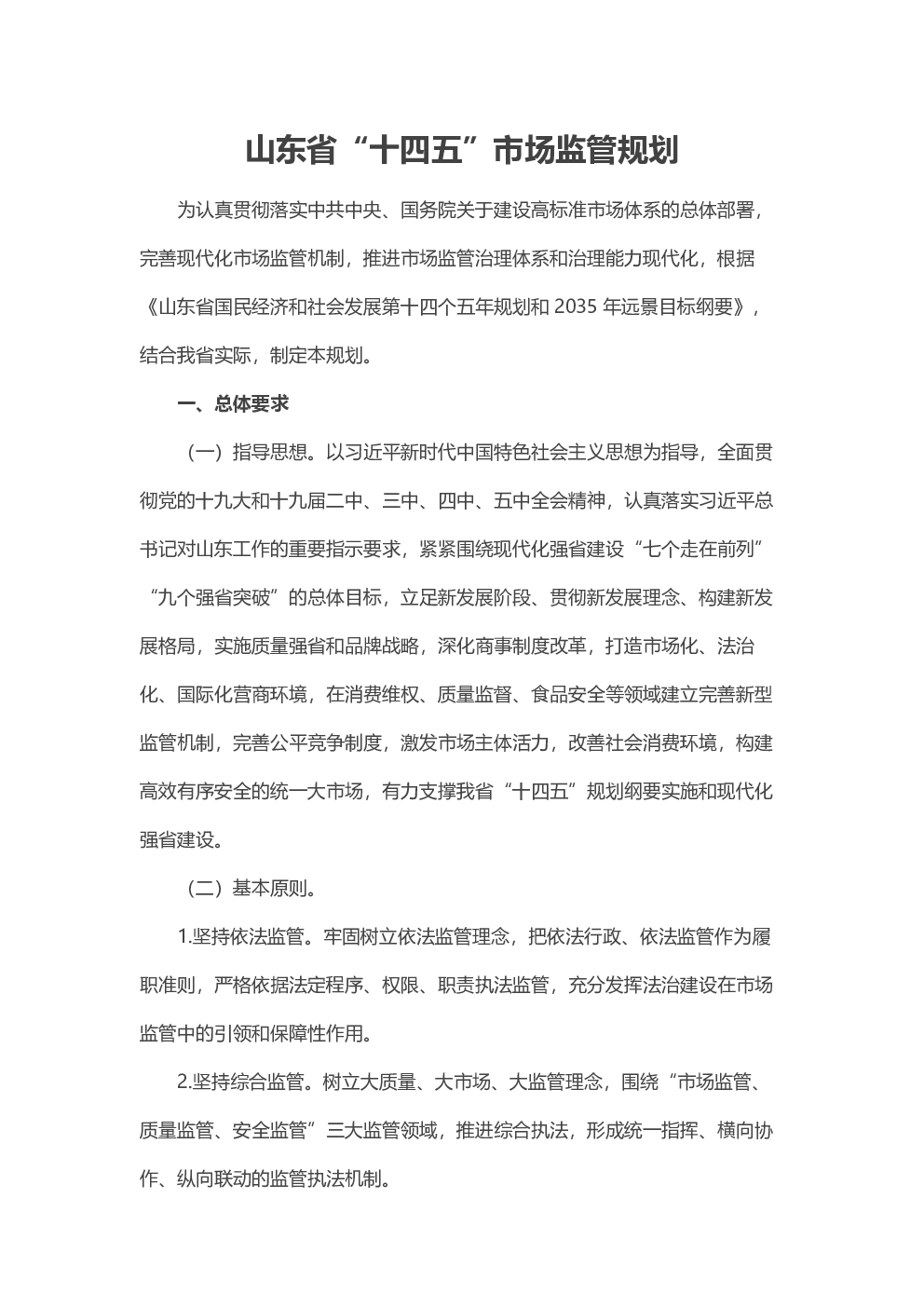 山东省“十四五”市场监管规划

为认真贯彻落实中共中央、国务院关于建设高标准市场体系的总体部署，完善现代化市场监管机制，推进市场监管治理体系和治理能力现代化，根据《山东省国民经济和社会发展第十四个五年规划和 2035 年远景目标纲要》，结合我省实际，制定本规划。

一、总体要求

（一）指导思想。以习近平新时代中国特色社会主义思想为指导，全面贯彻党的十九大和十九届二中、三中、四中、五中全会精神，认真落实习近平总书记对山东工作的重要指示要求，紧紧围绕现代化强省建设“七个走在前列”“九个强省突破”的总体目标，立足新发展阶段、贯彻新发展理念、构建新发展格局，实施质量强省和品牌战略，深化商事制度改革，打造市场化、法治化、国际化营商环境，在消费维权、质量监督、食品安全等领域建立完善新型监管机制，完善公平竞争制度，激发市场主体活力，改善社会消费环境，构建高效有序安全的统一大市场，有力支撑我省“十四五”规划纲要实施和现代化强省建设。

（二）基本原则。

1.坚持依法监管。牢固树立依法监管理念，把依法行政、依法监管作为履职准则，严格依据法定程序、权限、职责执法监管，充分发挥法治建设在市场监管中的引领和保障性作用。

2.坚持综合监管。树立大质量、大市场、大监管理念，围绕“市场监管、质量监管、安全监管”三大监管领域，推进综合执法，形成统一指挥、横向协作、纵向联动的监管执法机制。